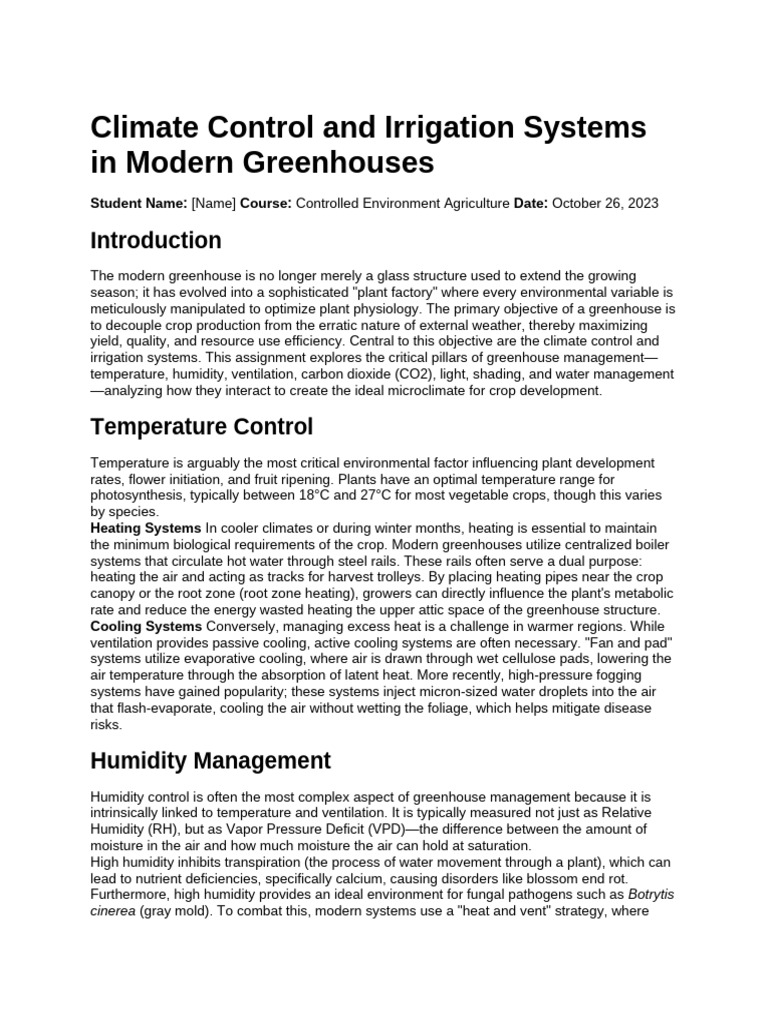 Climate Control and Irrigation Systems in Modern Greenhouses

Student Name: [Name] Course: Controlled Environment Agriculture Date: October 26, 2023

Introduction

The modern greenhouse is no longer merely a glass structure used to extend the growing season; it has evolved into a sophisticated "plant factory" where every environmental variable is meticulously manipulated to optimize plant physiology. The primary objective of a greenhouse is to decouple crop production from the erratic nature of external weather, thereby maximizing yield, quality, and resource use efficiency. Central to this objective are the climate control and irrigation systems. This assignment explores the critical pillars of greenhouse management—temperature, humidity, ventilation, carbon dioxide (CO2), light, shading, and water management—analyzing how they interact to create the ideal microclimate for crop development.

Temperature Control

Temperature is arguably the most critical environmental factor influencing plant development rates, flower initiation, and fruit ripening. Plants have an optimal temperature range for photosynthesis, typically between 18°C and 27°C for most vegetable crops, though this varies by species.

Heating Systems In cooler climates or during winter months, heating is essential to maintain the minimum biological requirements of the crop. Modern greenhouses utilize centralized boiler systems that circulate hot water through steel rails. These rails often serve a dual purpose: heating the air and acting as tracks for harvest trolleys. By placing heating pipes near the crop canopy or the root zone (root zone heating), growers can directly influence the plant's metabolic rate and reduce the energy wasted heating the upper attic space of the greenhouse structure.

Cooling Systems Conversely, managing excess heat is a challenge in warmer regions. While ventilation provides passive cooling, active cooling systems are often necessary. "Fan and pad" systems utilize evaporative cooling, where air is drawn through wet cellulose pads, lowering the air temperature through the absorption of latent heat. More recently, high-pressure fogging systems have gained popularity; these systems inject micron-sized water droplets into the air that flash-evaporate, cooling the air without wetting the foliage, which helps mitigate disease risks.

Humidity Management

Humidity control is often the most complex aspect of greenhouse management because it is intrinsically linked to temperature and ventilation. It is typically measured not just as Relative Humidity (RH), but as Vapor Pressure Deficit (VPD)—the difference between the amount of moisture in the air and how much moisture the air can hold at saturation.

High humidity inhibits transpiration (the process of water movement through a plant), which can lead to nutrient deficiencies, specifically calcium, causing disorders like blossom end rot. Furthermore, high humidity provides an ideal environment for fungal pathogens such as Botrytis cinerea (gray mold). To combat this, modern systems use a "heat and vent" strategy, where